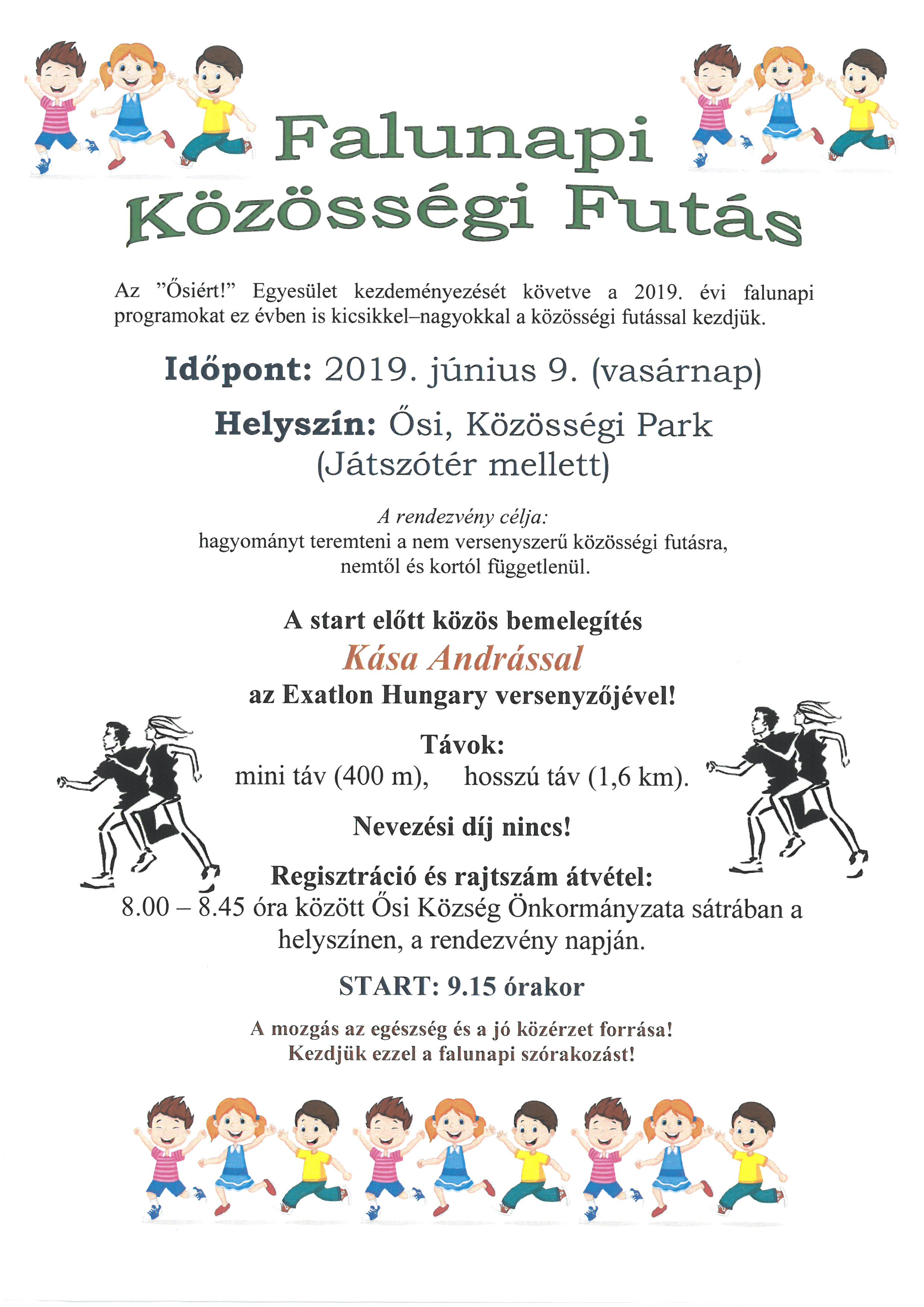 Falunapi
Közösségi Futás

Az "Ősiért!" Egyesület kezdeményezését követve a 2019. évi falunapi programokat ez évben is kicsikkel–nagyokkal a közösségi futással kezdjük.

Időpont: 2019. június 9. (vasárnap)

Helyszín: Ősi, Közösségi Park
(Játszótér mellett)

A rendezvény célja:
hagyományt teremteni a nem versenyszerű közösségi futásra, nemtől és kortól függetlenül.

A start előtt közös bemelegítés
Kása Andrással
az Exatlon Hungary versenyzőjével!

Távok:
mini táv (400 m), hosszú táv (1,6 km).

Nevezési díj nincs!

Regisztráció és rajtszám átvétel:
8.00 – 8.45 óra között Ősi Község Önkormányzata sátrában a helyszínen, a rendezvény napján.

START: 9.15 órakor

A mozgás az egészség és a jó közérzet forrása!
Kezdjük ezzel a falunapi szórakozást!